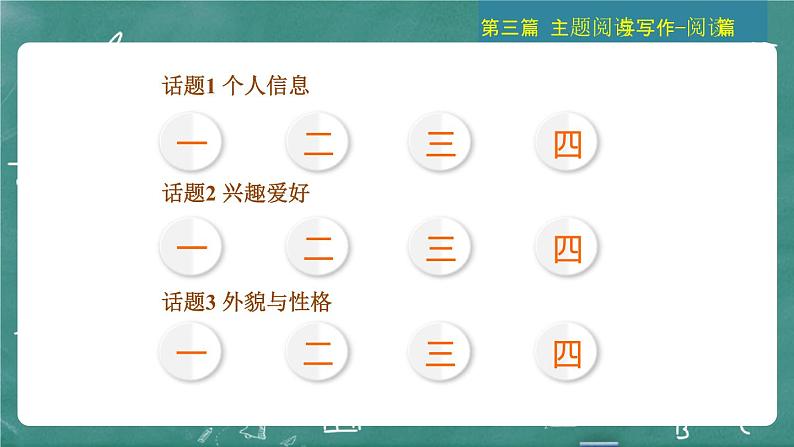 第三篇 主题阅读写作-阅读篇

话题1 个人信息

一 二 三 四

话题2 兴趣爱好

一 二 三 四

话题3 外貌与性格

一 二 三 四